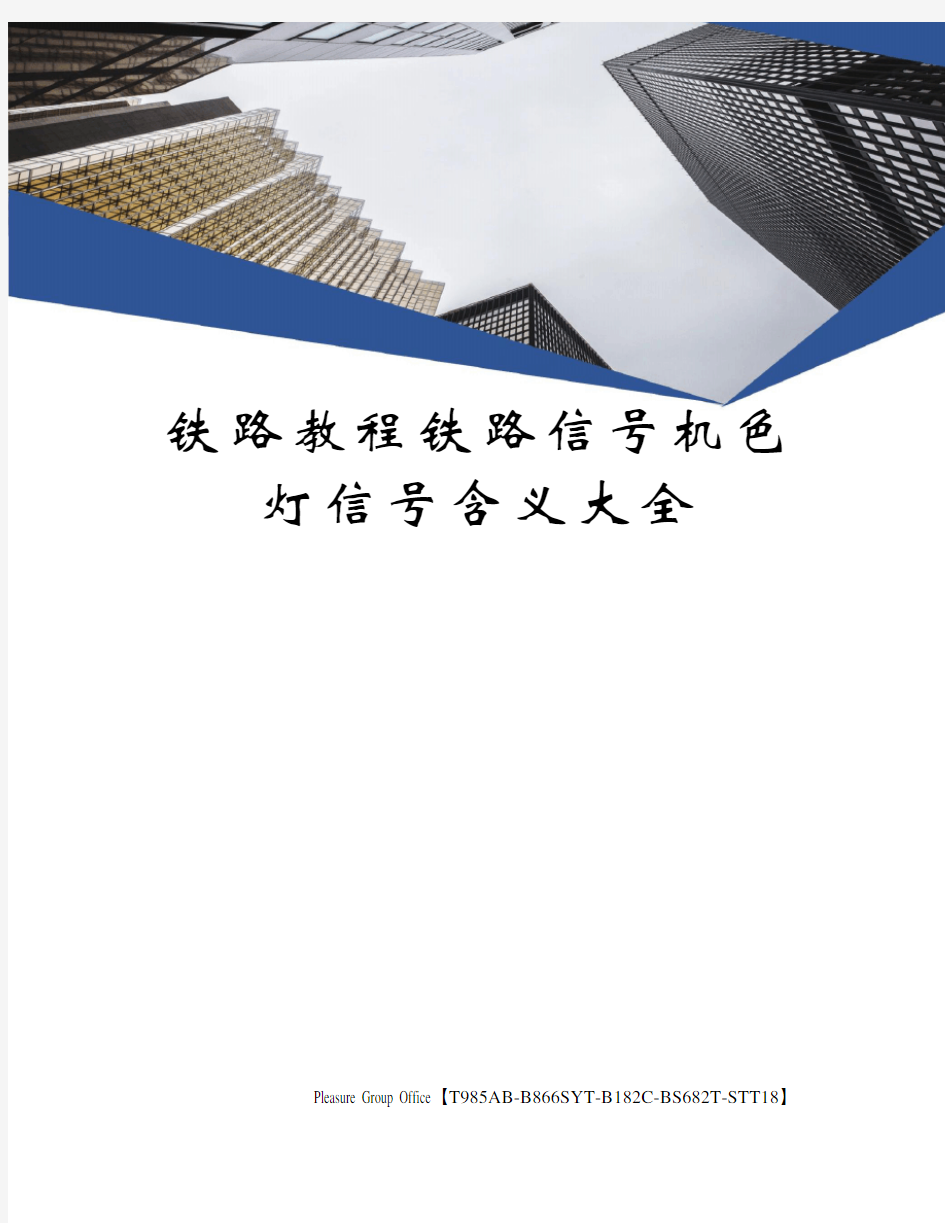 铁路教程铁路信号机色灯信号含义大全

Pleasure Group Office【T985AB-B866SYT-B182C-BS682T-STT18】